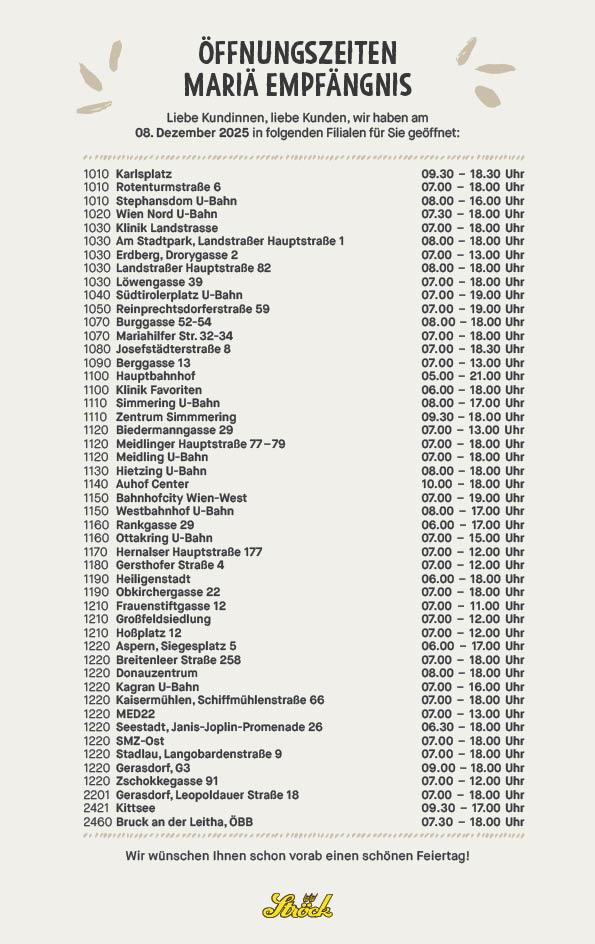 ÖFFNUNGSZEITEN
MARIÄ EMPFÄNGNIS

Liebe Kundinnen, liebe Kunden, wir haben am 08. Dezember 2025 in folgenden Filialen für Sie geöffnet:

| | | |
|---|---|---|
| 1010 | Karlsplatz | 09.30 – 18.30 Uhr |
| 1010 | Rotenturmstraße 6 | 07.00 – 18.00 Uhr |
| 1010 | Stephansdom U-Bahn | 08.00 – 16.00 Uhr |
| 1020 | Wien Nord U-Bahn | 07.30 – 18.00 Uhr |
| 1030 | Klinik Landstrasse | 07.00 – 18.00 Uhr |
| 1030 | Am Stadtpark, Landstraßer Hauptstraße 1 | 08.00 – 18.00 Uhr |
| 1030 | Erdberg, Drorygasse 2 | 07.00 – 13.00 Uhr |
| 1030 | Landstraßer Hauptstraße 82 | 08.00 – 18.00 Uhr |
| 1030 | Löwengasse 39 | 07.00 – 18.00 Uhr |
| 1040 | Südtirolerplatz U-Bahn | 07.00 – 19.00 Uhr |
| 1050 | Reinprechtsdorferstraße 59 | 07.00 – 19.00 Uhr |
| 1070 | Burggasse 52-54 | 08.00 – 18.00 Uhr |
| 1070 | Mariahilfer Str. 32-34 | 07.00 – 18.00 Uhr |
| 1080 | Josefstädterstraße 8 | 07.00 – 18.30 Uhr |
| 1090 | Berggasse 13 | 07.00 – 13.00 Uhr |
| 1100 | Hauptbahnhof | 05.00 – 21.00 Uhr |
| 1100 | Klinik Favoriten | 06.00 – 18.00 Uhr |
| 1110 | Simmering U-Bahn | 08.00 – 17.00 Uhr |
| 1110 | Zentrum Simmmering | 09.30 – 18.00 Uhr |
| 1120 | Biedermanngasse 29 | 07.00 – 13.00 Uhr |
| 1120 | Meidlinger Hauptstraße 77–79 | 07.00 – 18.00 Uhr |
| 1120 | Meidling U-Bahn | 07.00 – 18.00 Uhr |
| 1130 | Hietzing U-Bahn | 08.00 – 18.00 Uhr |
| 1140 | Auhof Center | 10.00 – 18.00 Uhr |
| 1150 | Bahnhofcity Wien-West | 07.00 – 19.00 Uhr |
| 1150 | Westbahnhof U-Bahn | 08.00 – 17.00 Uhr |
| 1160 | Rankgasse 29 | 06.00 – 17.00 Uhr |
| 1160 | Ottakring U-Bahn | 07.00 – 15.00 Uhr |
| 1170 | Hernalser Hauptstraße 177 | 07.00 – 12.00 Uhr |
| 1180 | Gersthofer Straße 4 | 07.00 – 12.00 Uhr |
| 1190 | Heiligenstadt | 06.00 – 18.00 Uhr |
| 1190 | Obkirchergasse 22 | 07.00 – 18.00 Uhr |
| 1210 | Frauenstiftgasse 12 | 07.00 – 11.00 Uhr |
| 1210 | Großfeldsiedlung | 07.00 – 12.00 Uhr |
| 1210 | Hoßplatz 12 | 07.00 – 12.00 Uhr |
| 1220 | Aspern, Siegesplatz 5 | 06.00 – 17.00 Uhr |
| 1220 | Breitenleer Straße 258 | 07.00 – 18.00 Uhr |
| 1220 | Donauzentrum | 08.00 – 18.00 Uhr |
| 1220 | Kagran U-Bahn | 07.00 – 16.00 Uhr |
| 1220 | Kaisermühlen, Schiffmühlenstraße 66 | 07.00 – 18.00 Uhr |
| 1220 | MED22 | 07.00 – 13.00 Uhr |
| 1220 | Seestadt, Janis-Joplin-Promenade 26 | 06.30 – 18.00 Uhr |
| 1220 | SMZ-Ost | 07.00 – 18.00 Uhr |
| 1220 | Stadlau, Langobardenstraße 9 | 07.00 – 18.00 Uhr |
| 1220 | Gerasdorf, G3 | 09.00 – 18.00 Uhr |
| 1220 | Zschokkegasse 91 | 07.00 – 12.00 Uhr |
| 2201 | Gerasdorf, Leopoldauer Straße 18 | 07.00 – 18.00 Uhr |
| 2421 | Kittsee | 09.30 – 17.00 Uhr |
| 2460 | Bruck an der Leitha, ÖBB | 07.30 – 18.00 Uhr |

Wir wünschen Ihnen schon vorab einen schönen Feiertag!

Ströck